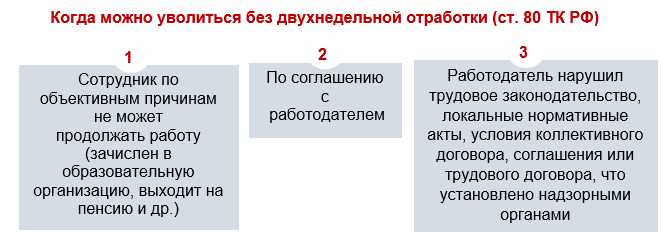 Когда можно уволиться без двухнедельной отработки (ст. 80 ТК РФ)

1

Сотрудник по объективным причинам не может продолжать работу (зачислен в образовательную организацию, выходит на пенсию и др.)

2

По соглашению с работодателем

3

Работодатель нарушил трудовое законодательство, локальные нормативные акты, условия коллективного договора, соглашения или трудового договора, что установлено надзорными органами